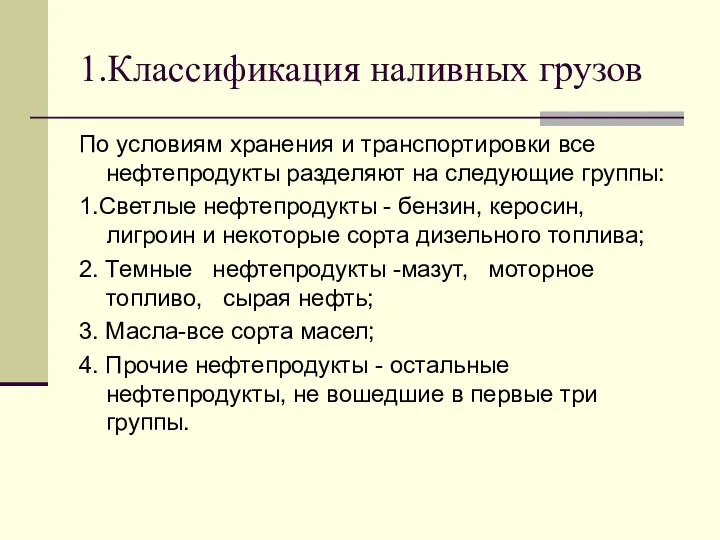 1.Классификация наливных грузов

По условиям хранения и транспортировки все нефтепродукты разделяют на следующие группы:

1.Светлые нефтепродукты - бензин, керосин, лигроин и некоторые сорта дизельного топлива;

2. Темные нефтепродукты -мазут, моторное топливо, сырая нефть;

3. Масла-все сорта масел;

4. Прочие нефтепродукты - остальные нефтепродукты, не вошедшие в первые три группы.